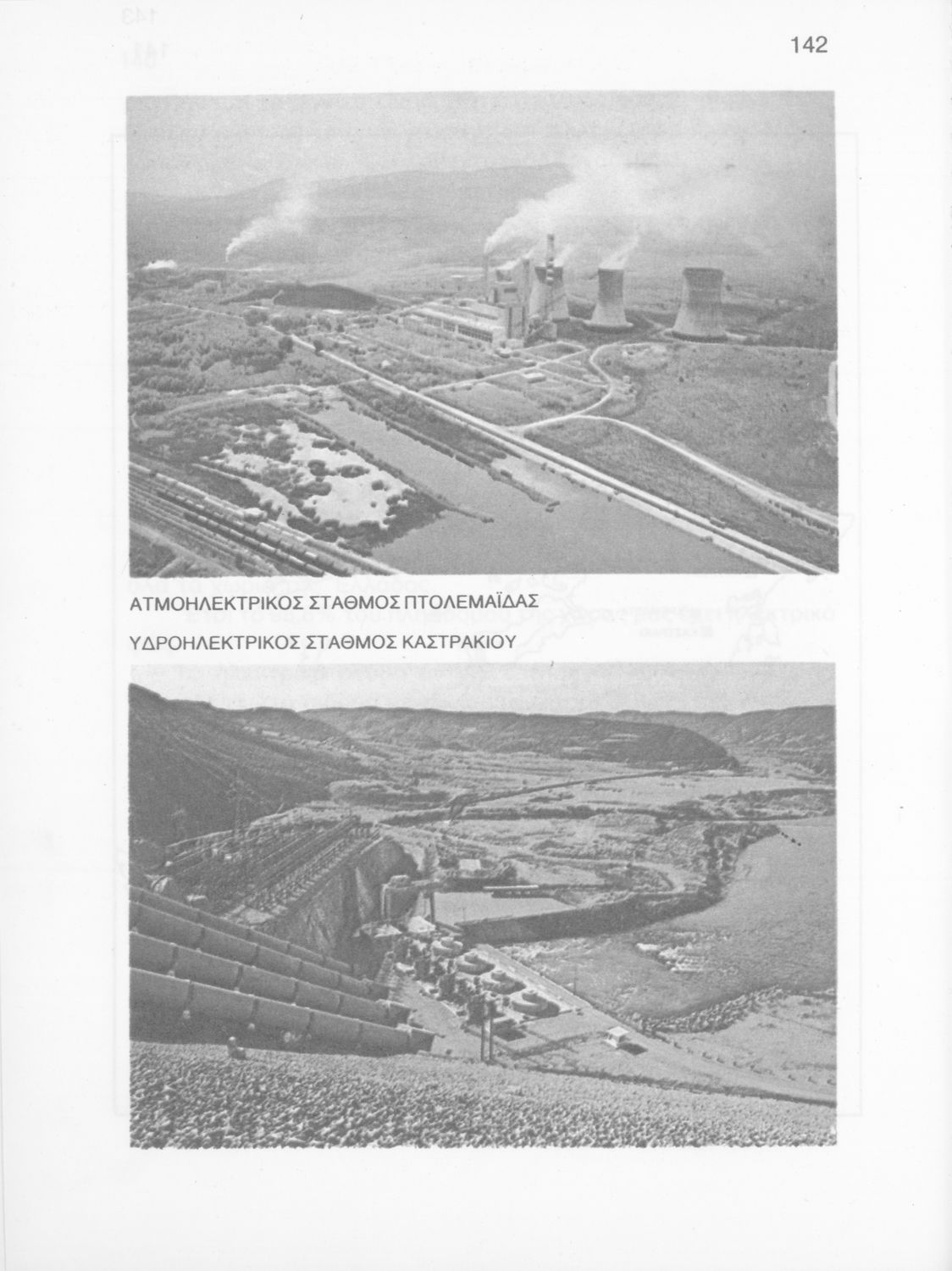 142

ΑΤΜΟΗΛΕΚΤΡΙΚΟΣ ΣΤΑΘΜΟΣ ΠΤΟΛΕΜΑΪΔΑΣ

ΥΔΡΟΗΛΕΚΤΡΙΚΟΣ ΣΤΑΘΜΟΣ ΚΑΣΤΡΑΚΙΟΥ